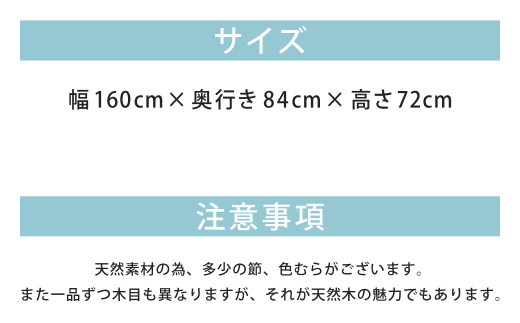 サイズ

幅160cm × 奥行き84cm × 高さ72cm

注意事項

天然素材の為、多少の節、色むらがございます。
また一品ずつ木目も異なりますが、それが天然木の魅力でもあります。